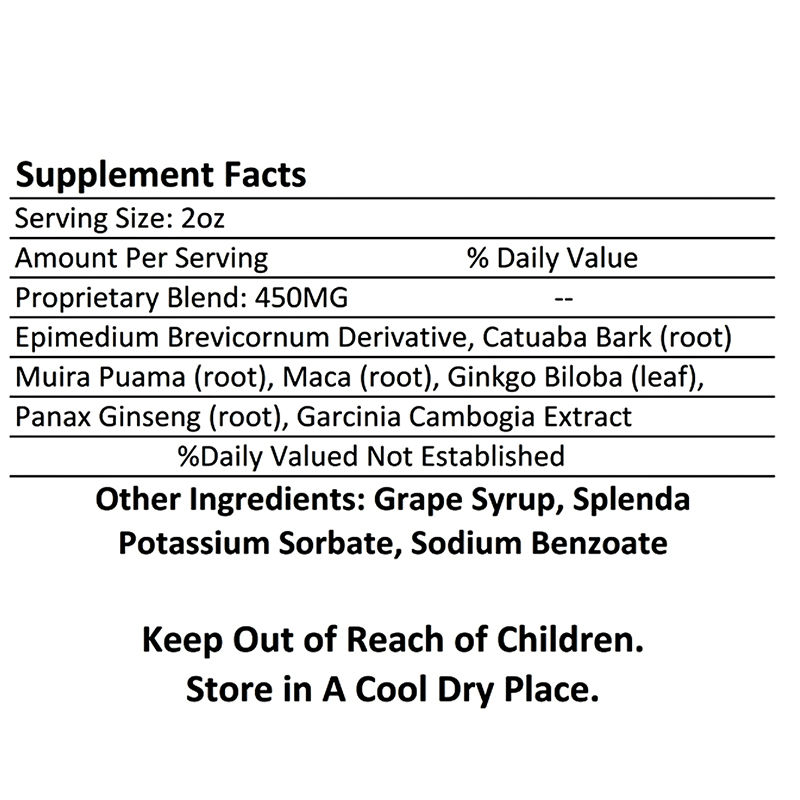 Supplement Facts

Serving Size: 2oz

Amount Per Serving % Daily Value

Proprietary Blend: 450MG --

Epimedium Brevicornum Derivative, Catuaba Bark (root)

Muira Puama (root), Maca (root), Ginkgo Biloba (leaf),

Panax Ginseng (root), Garcinia Cambogia Extract

%Daily Valued Not Established

Other Ingredients: Grape Syrup, Splenda Potassium Sorbate, Sodium Benzoate

Keep Out of Reach of Children.
Store in A Cool Dry Place.